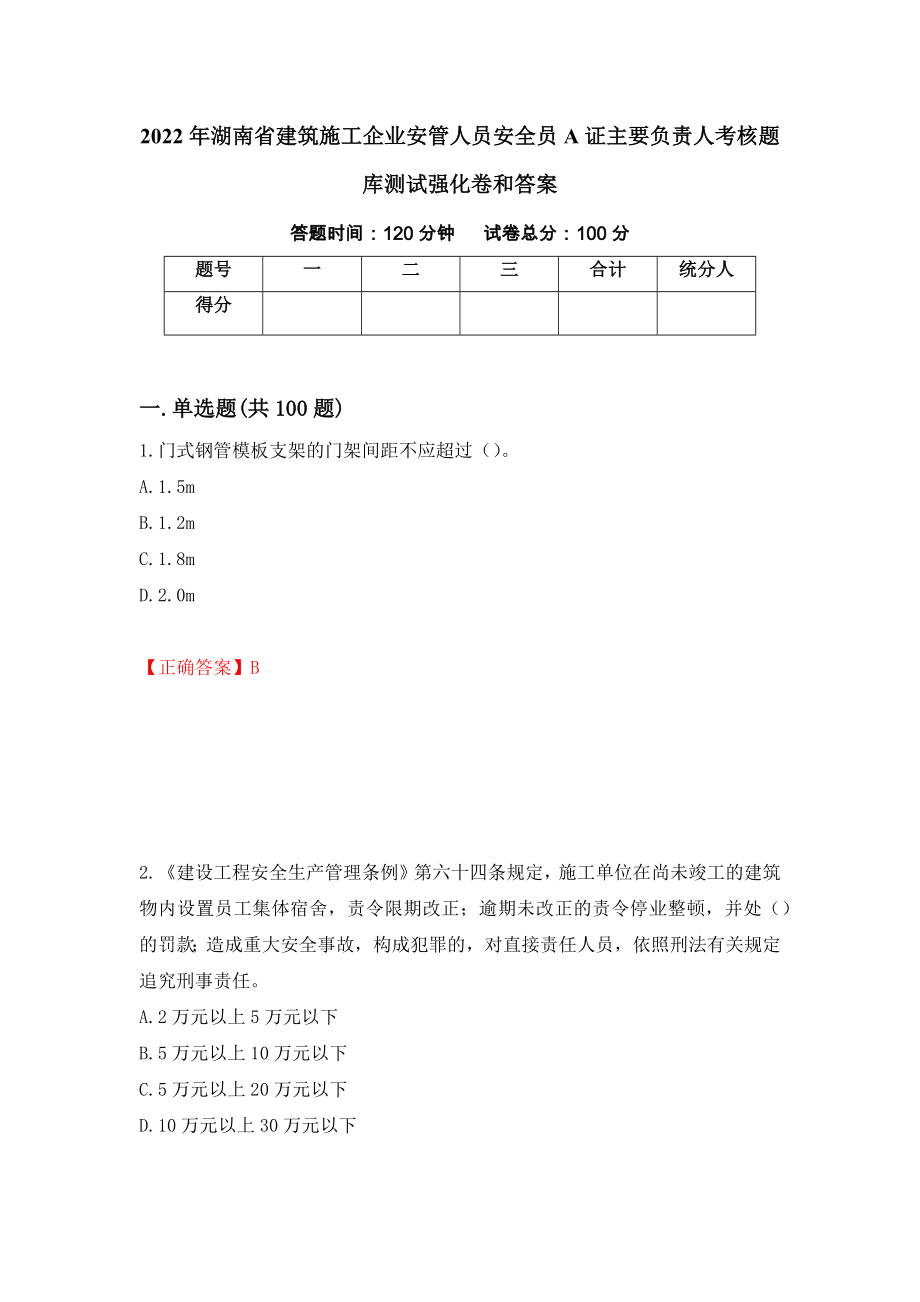 2022年湖南省建筑施工企业安管人员安全员A证主要负责人考核题库测试强化卷和答案

答题时间：120分钟　　试卷总分：100分

| 题号 | 一 | 二 | 三 | 合计 | 统分人 |
|---|---|---|---|---|---|
| 得分 | | | | | |

一.单选题(共100题)

1.门式钢管模板支架的门架间距不应超过（）。

A.1.5m

B.1.2m

C.1.8m

D.2.0m

【正确答案】B

2.《建设工程安全生产管理条例》第六十四条规定，施工单位在尚未竣工的建筑物内设置员工集体宿舍，责令限期改正；逾期未改正的责令停业整顿，并处（）的罚款；造成重大安全事故，构成犯罪的，对直接责任人员，依照刑法有关规定追究刑事责任。

A.2万元以上5万元以下

B.5万元以上10万元以下

C.5万元以上20万元以下

D.10万元以上30万元以下